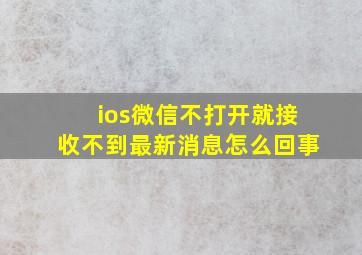 ios微信不打开就接收不到最新消息怎么回事